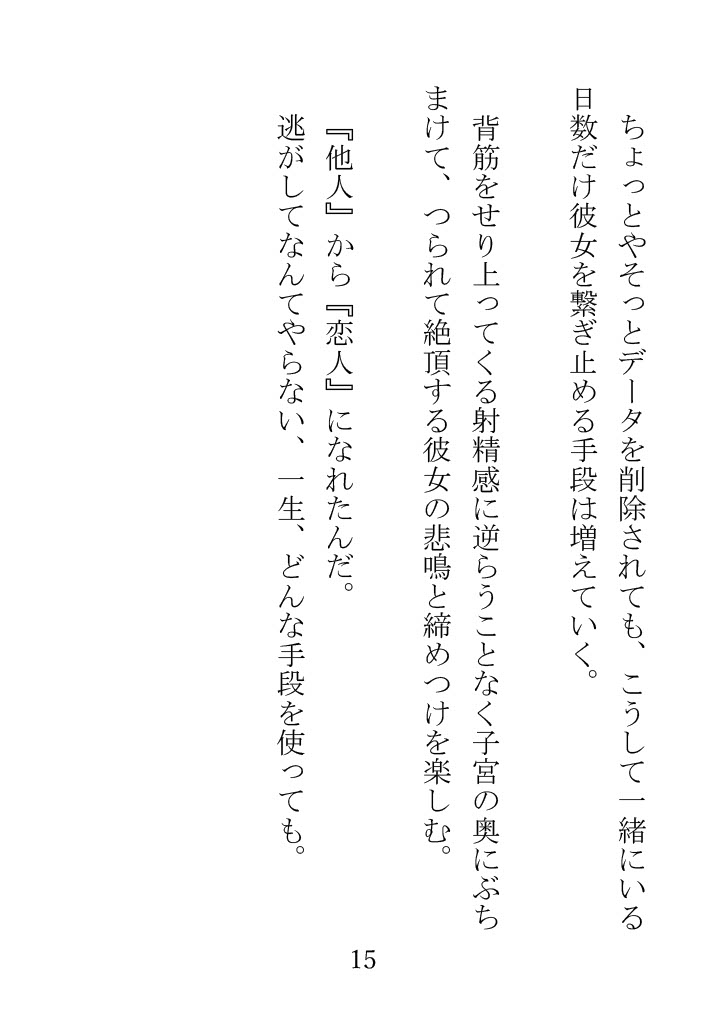 ちょっとやそっとデータを削除されても、こうして一緒にいる日数だけ彼女を繋ぎ止める手段は増えていく。

背筋をせり上ってくる射精感に逆らうことなく子宮の奥にぶちまけて、つられて絶頂する彼女の悲鳴と締めつけを楽しむ。

『他人』から『恋人』になれたんだ。

逃がしてなんてやらない、一生、どんな手段を使っても。

15